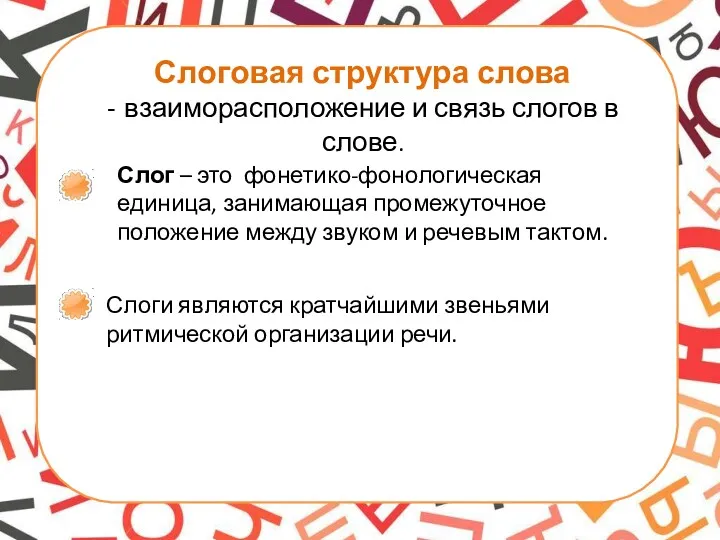 Слоговая структура слова
- взаиморасположение и связь слогов в слове.

Слог – это фонетико-фонологическая единица, занимающая промежуточное положение между звуком и речевым тактом.

Слоги являются кратчайшими звеньями ритмической организации речи.